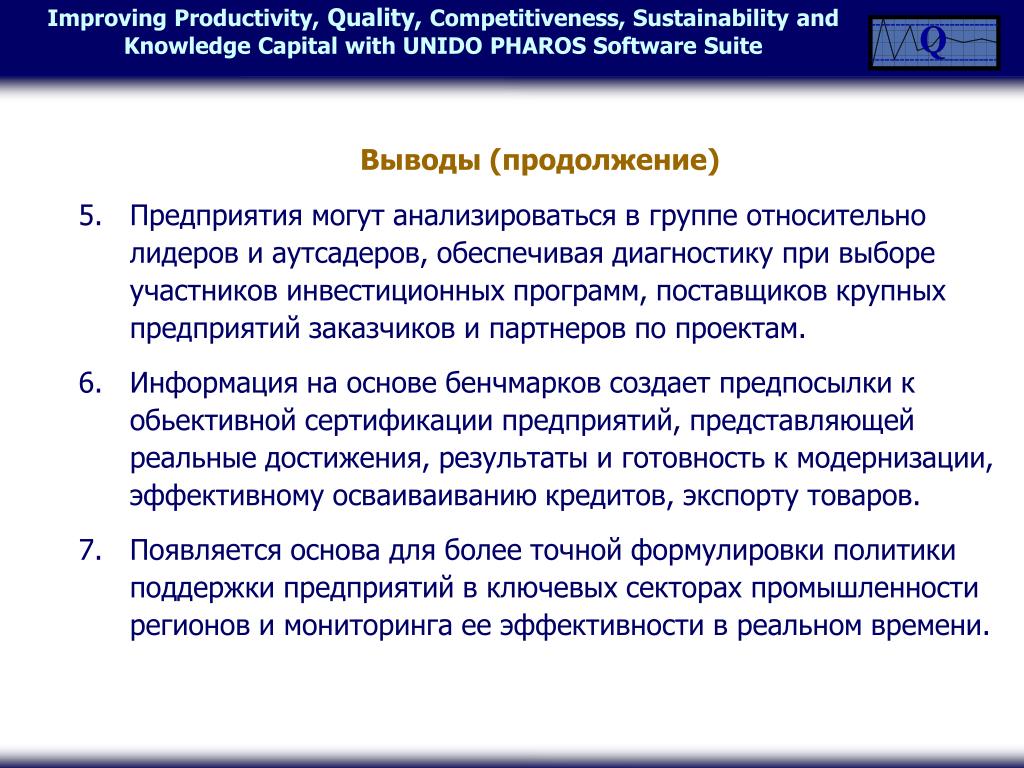 Improving Productivity, Quality, Competitiveness, Sustainability and Knowledge Capital with UNIDO PHAROS Software Suite

Q

Выводы (продолжение)

5. Предприятия могут анализироваться в группе относительно лидеров и аутсадеров, обеспечивая диагностику при выборе участников инвестиционных программ, поставщиков крупных предприятий заказчиков и партнеров по проектам.

6. Информация на основе бенчмарков создает предпосылки к обьективной сертификации предприятий, представляющей реальные достижения, результаты и готовность к модернизации, эффективному осваиваиванию кредитов, экспорту товаров.

7. Появляется основа для более точной формулировки политики поддержки предприятий в ключевых секторах промышленности регионов и мониторинга ее эффективности в реальном времени.